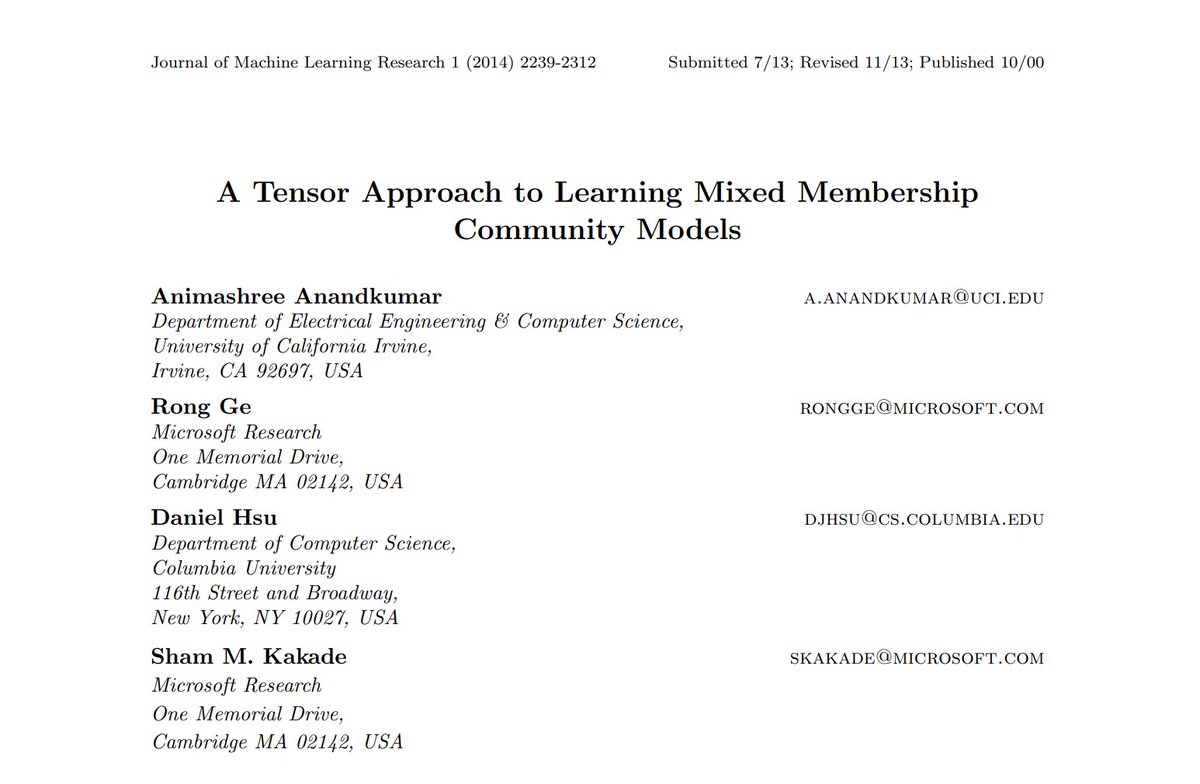 Journal of Machine Learning Research 1 (2014) 2239-2312 Submitted 7/13; Revised 11/13; Published 10/00

A Tensor Approach to Learning Mixed Membership Community Models

Animashree Anandkumar A.ANANDKUMAR@UCI.EDU
Department of Electrical Engineering & Computer Science,
University of California Irvine,
Irvine, CA 92697, USA

Rong Ge RONGGE@MICROSOFT.COM
Microsoft Research
One Memorial Drive,
Cambridge MA 02142, USA

Daniel Hsu DJHSU@CS.COLUMBIA.EDU
Department of Computer Science,
Columbia University
116th Street and Broadway,
New York, NY 10027, USA

Sham M. Kakade SKAKADE@MICROSOFT.COM
Microsoft Research
One Memorial Drive,
Cambridge MA 02142, USA